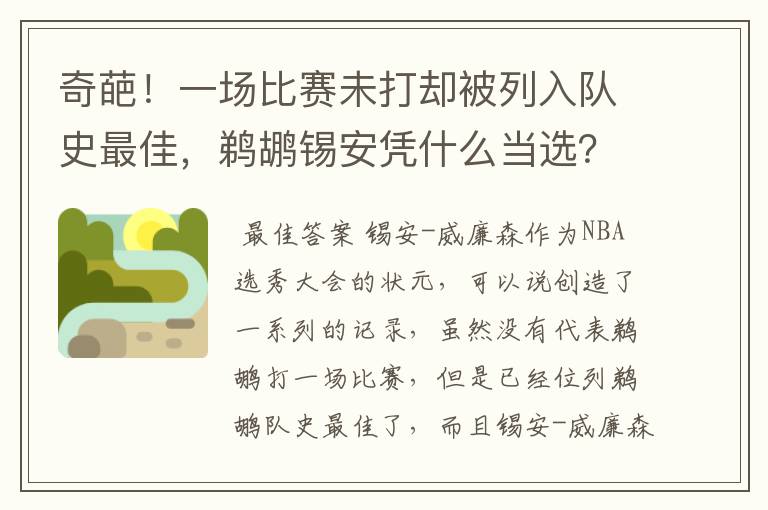 奇葩！一场比赛未打却被列入队史最佳，鹈鹕锡安凭什么当选？

最佳答案 锡安-威廉森作为NBA选秀大会的状元，可以说创造了一系列的记录，虽然没有代表鹈鹕打一场比赛，但是已经位列鹈鹕队史最佳了，而且锡安-威廉森